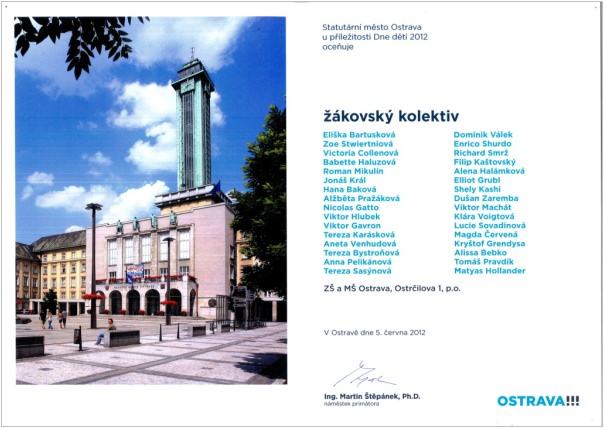 Statutární město Ostrava
u příležitosti Dne dětí 2012
oceňuje

žákovský kolektiv

Eliška Bartusková
Zoe Stwiertniová
Victoria Collenová
Babette Haluzová
Roman Mikulín
Jonáš Král
Hana Baková
Alžběta Pražáková
Nicolas Gatto
Viktor Hlubek
Viktor Gavron
Tereza Karásková
Aneta Venhudová
Tereza Bystroňová
Anna Pelikánová
Tereza Sasýnová

Dominik Válek
Enrico Shurdo
Richard Smrž
Filip Kaštovský
Alena Halámková
Elliot Grubl
Shely Kashi
Dušan Zaremba
Viktor Machát
Klára Voigtová
Lucie Sovadinová
Magda Červená
Kryštof Grendysa
Alissa Bebko
Tomáš Pravdík
Matyas Hollander

ZŠ a MŠ Ostrava, Ostrčilova 1, p.o.

V Ostravě dne 5. června 2012

Ing. Martin Štěpánek, Ph.D.
náměstek primátora

OSTRAVA!!!